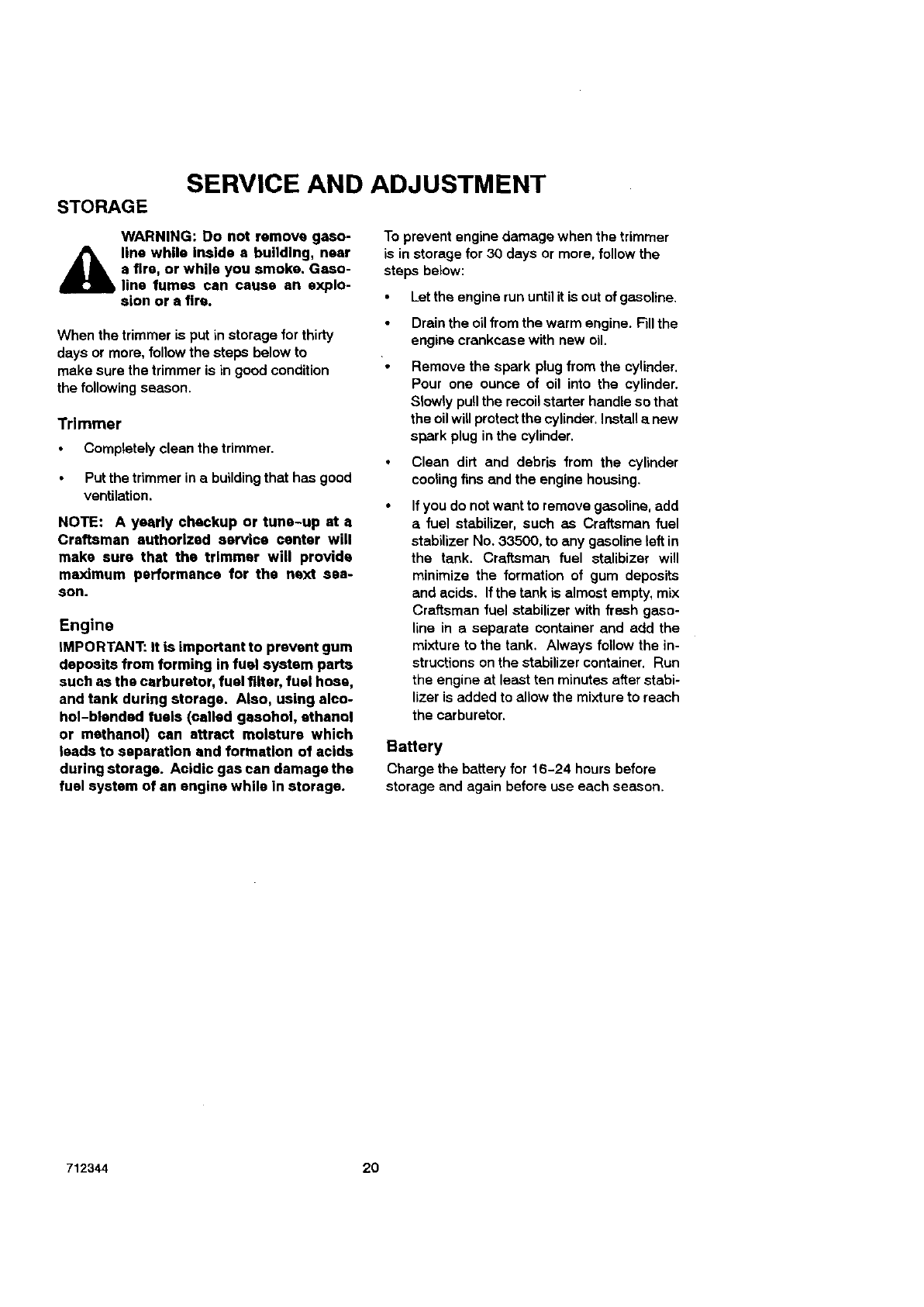 SERVICE AND ADJUSTMENT

STORAGE

WARNING: Do not remove gasoline while inside a building, near a fire, or while you smoke. Gasoline fumes can cause an explosion or a fire.

When the trimmer is put in storage for thirty days or more, follow the steps below to make sure the trimmer is in good condition the following season.

Trimmer

• Completely clean the trimmer.

• Put the trimmer in a building that has good ventilation.

NOTE: A yearly checkup or tune-up at a Craftsman authorized service center will make sure that the trimmer will provide maximum performance for the next season.

Engine

IMPORTANT: It is important to prevent gum deposits from forming in fuel system parts such as the carburetor, fuel filter, fuel hose, and tank during storage. Also, using alcohol-blended fuels (called gasohol, ethanol or methanol) can attract moisture which leads to separation and formation of acids during storage. Acidic gas can damage the fuel system of an engine while in storage.

To prevent engine damage when the trimmer is in storage for 30 days or more, follow the steps below:

• Let the engine run until it is out of gasoline.

• Drain the oil from the warm engine. Fill the engine crankcase with new oil.

• Remove the spark plug from the cylinder. Pour one ounce of oil into the cylinder. Slowly pull the recoil starter handle so that the oil will protect the cylinder. Install a new spark plug in the cylinder.

• Clean dirt and debris from the cylinder cooling fins and the engine housing.

• If you do not want to remove gasoline, add a fuel stabilizer, such as Craftsman fuel stabilizer No. 33500, to any gasoline left in the tank. Craftsman fuel stalibizer will minimize the formation of gum deposits and acids. If the tank is almost empty, mix Craftsman fuel stabilizer with fresh gasoline in a separate container and add the mixture to the tank. Always follow the instructions on the stabilizer container. Run the engine at least ten minutes after stabilizer is added to allow the mixture to reach the carburetor.

Battery

Charge the battery for 16-24 hours before storage and again before use each season.

712344

20